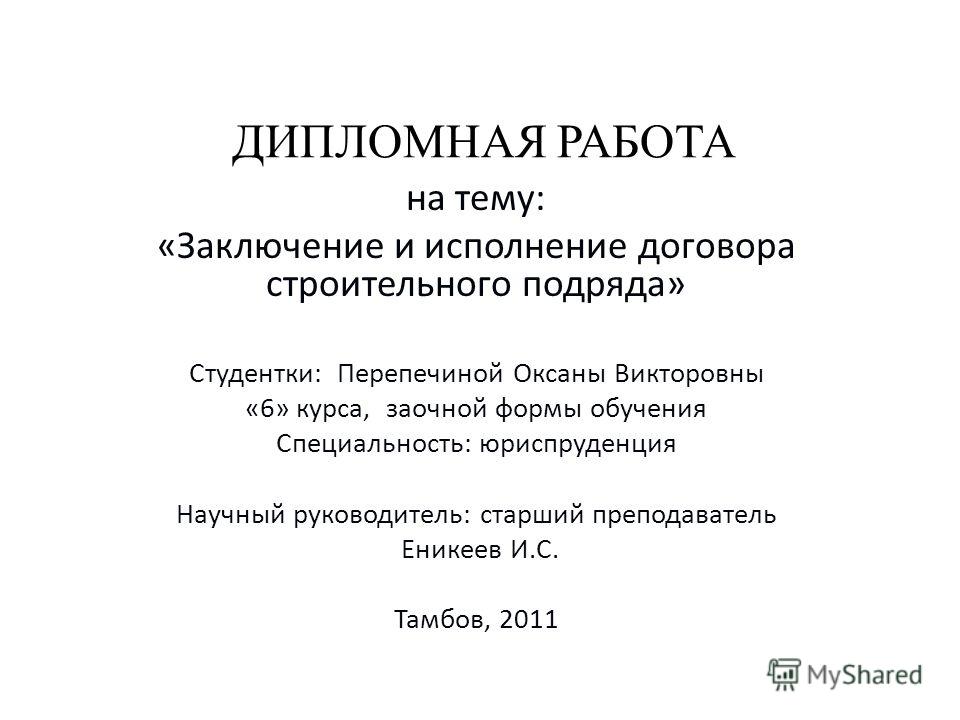 ДИПЛОМНАЯ РАБОТА
на тему:
«Заключение и исполнение договора строительного подряда»

Студентки: Перепечиной Оксаны Викторовны
«6» курса, заочной формы обучения
Специальность: юриспруденция

Научный руководитель: старший преподаватель
Еникеев И.С.

Тамбов, 2011

MyShared